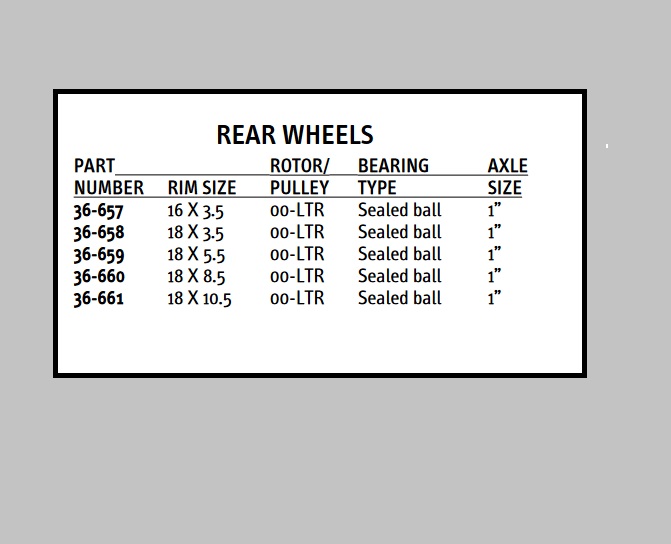 REAR WHEELS

| PART NUMBER | RIM SIZE | ROTOR/ PULLEY | BEARING TYPE | AXLE SIZE |
|---|---|---|---|---|
| 36-657 | 16 X 3.5 | 00-LTR | Sealed ball | 1” |
| 36-658 | 18 X 3.5 | 00-LTR | Sealed ball | 1” |
| 36-659 | 18 X 5.5 | 00-LTR | Sealed ball | 1” |
| 36-660 | 18 X 8.5 | 00-LTR | Sealed ball | 1” |
| 36-661 | 18 X 10.5 | 00-LTR | Sealed ball | 1” |